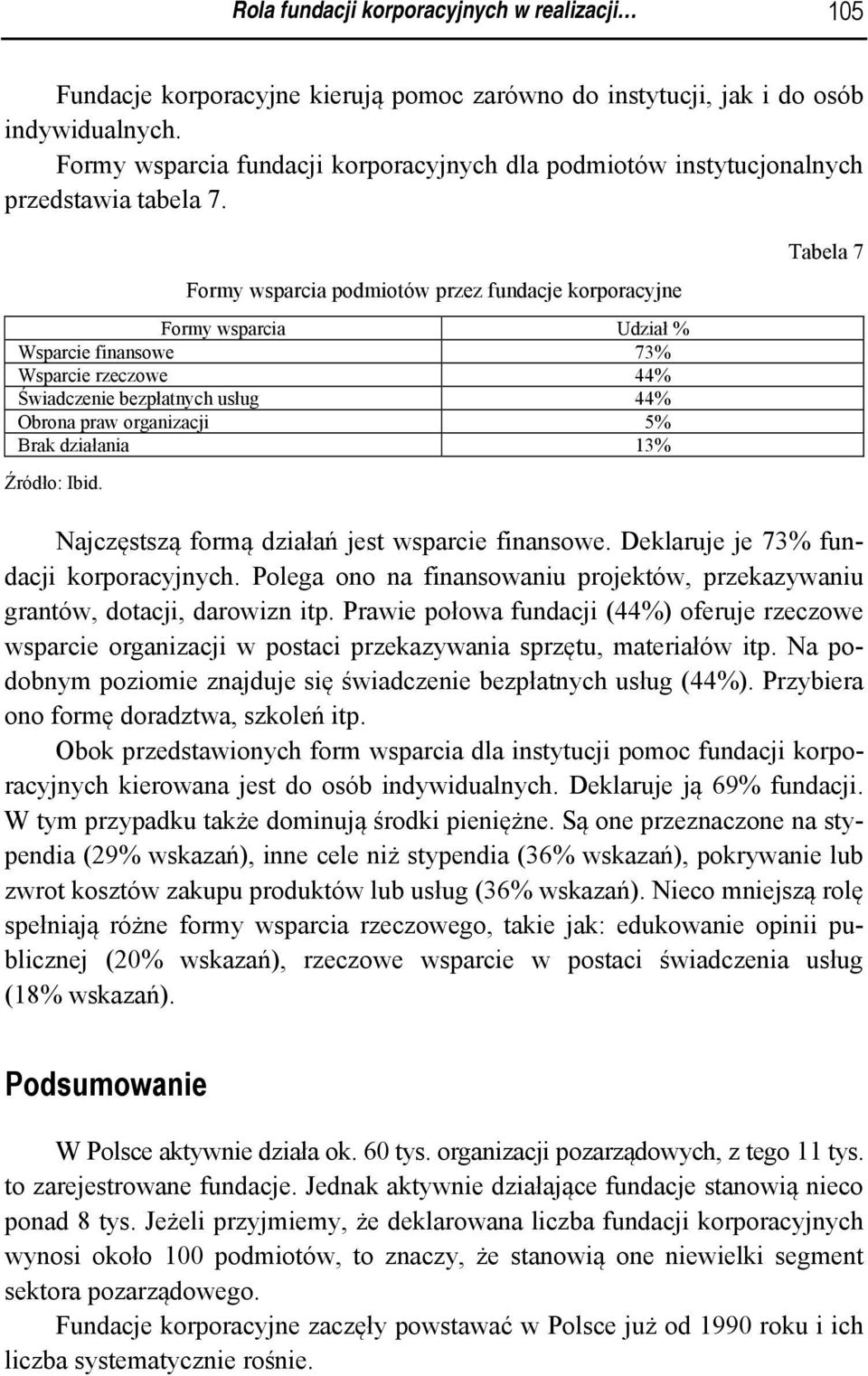 Rola fundacji korporacyjnych w realizacji… 105

Fundacje korporacyjne kierują pomoc zarówno do instytucji, jak i do osób indywidualnych.

Formy wsparcia fundacji korporacyjnych dla podmiotów instytucjonalnych przedstawia tabela 7.

Tabela 7

Formy wsparcia podmiotów przez fundacje korporacyjne

| Formy wsparcia | Udział % |
|---|---|
| Wsparcie finansowe | 73% |
| Wsparcie rzeczowe | 44% |
| Świadczenie bezpłatnych usług | 44% |
| Obrona praw organizacji | 5% |
| Brak działania | 13% |

Źródło: Ibid.

Najczęstszą formą działań jest wsparcie finansowe. Deklaruje je 73% fundacji korporacyjnych. Polega ono na finansowaniu projektów, przekazywaniu grantów, dotacji, darowizn itp. Prawie połowa fundacji (44%) oferuje rzeczowe wsparcie organizacji w postaci przekazywania sprzętu, materiałów itp. Na podobnym poziomie znajduje się świadczenie bezpłatnych usług (44%). Przybiera ono formę doradztwa, szkoleń itp.

Obok przedstawionych form wsparcia dla instytucji pomoc fundacji korporacyjnych kierowana jest do osób indywidualnych. Deklaruje ją 69% fundacji. W tym przypadku także dominują środki pieniężne. Są one przeznaczone na stypendia (29% wskazań), inne cele niż stypendia (36% wskazań), pokrywanie lub zwrot kosztów zakupu produktów lub usług (36% wskazań). Nieco mniejszą rolę spełniają różne formy wsparcia rzeczowego, takie jak: edukowanie opinii publicznej (20% wskazań), rzeczowe wsparcie w postaci świadczenia usług (18% wskazań).

Podsumowanie

W Polsce aktywnie działa ok. 60 tys. organizacji pozarządowych, z tego 11 tys. to zarejestrowane fundacje. Jednak aktywnie działające fundacje stanowią nieco ponad 8 tys. Jeżeli przyjmiemy, że deklarowana liczba fundacji korporacyjnych wynosi około 100 podmiotów, to znaczy, że stanowią one niewielki segment sektora pozarządowego.

Fundacje korporacyjne zaczęły powstawać w Polsce już od 1990 roku i ich liczba systematycznie rośnie.